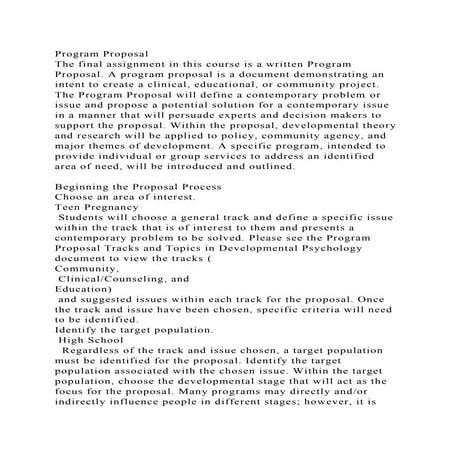 Program Proposal
The final assignment in this course is a written Program Proposal. A program proposal is a document demonstrating an intent to create a clinical, educational, or community project. The Program Proposal will define a contemporary problem or issue and propose a potential solution for a contemporary issue in a manner that will persuade experts and decision makers to support the proposal. Within the proposal, developmental theory and research will be applied to policy, community agency, and major themes of development. A specific program, intended to provide individual or group services to address an identified area of need, will be introduced and outlined.

Beginning the Proposal Process
Choose an area of interest.
Teen Pregnancy
Students will choose a general track and define a specific issue within the track that is of interest to them and presents a contemporary problem to be solved. Please see the Program Proposal Tracks and Topics in Developmental Psychology document to view the tracks (
Community,
Clinical/Counseling, and
Education)
and suggested issues within each track for the proposal. Once the track and issue have been chosen, specific criteria will need to be identified.
Identify the target population.
High School
Regardless of the track and issue chosen, a target population must be identified for the proposal. Identify the target population associated with the chosen issue. Within the target population, choose the developmental stage that will act as the focus for the proposal. Many programs may directly and/or indirectly influence people in different stages; however, it is